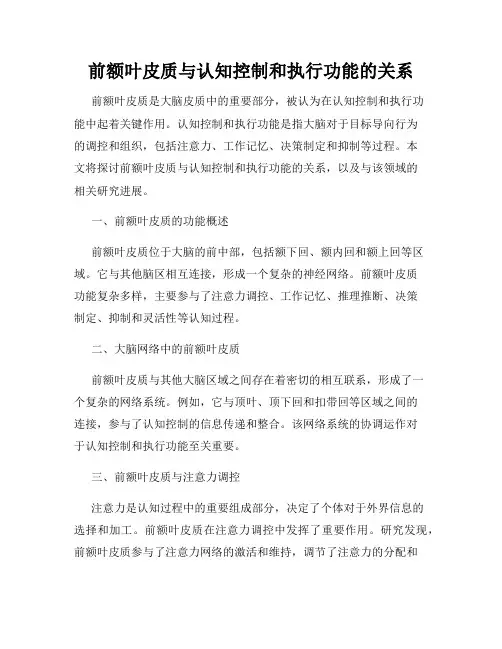 前额叶皮质与认知控制和执行功能的关系

前额叶皮质是大脑皮质中的重要部分，被认为在认知控制和执行功能中起着关键作用。认知控制和执行功能是指大脑对于目标导向行为的调控和组织，包括注意力、工作记忆、决策制定和抑制等过程。本文将探讨前额叶皮质与认知控制和执行功能的关系，以及与该领域的相关研究进展。

一、前额叶皮质的功能概述

前额叶皮质位于大脑的前中部，包括额下回、额内回和额上回等区域。它与其他脑区相互连接，形成一个复杂的神经网络。前额叶皮质功能复杂多样，主要参与了注意力调控、工作记忆、推理推断、决策制定、抑制和灵活性等认知过程。

二、大脑网络中的前额叶皮质

前额叶皮质与其他大脑区域之间存在着密切的相互联系，形成了一个复杂的网络系统。例如，它与顶叶、顶下回和扣带回等区域之间的连接，参与了认知控制的信息传递和整合。该网络系统的协调运作对于认知控制和执行功能至关重要。

三、前额叶皮质与注意力调控

注意力是认知过程中的重要组成部分，决定了个体对于外界信息的选择和加工。前额叶皮质在注意力调控中发挥了重要作用。研究发现，前额叶皮质参与了注意力网络的激活和维持，调节了注意力的分配和